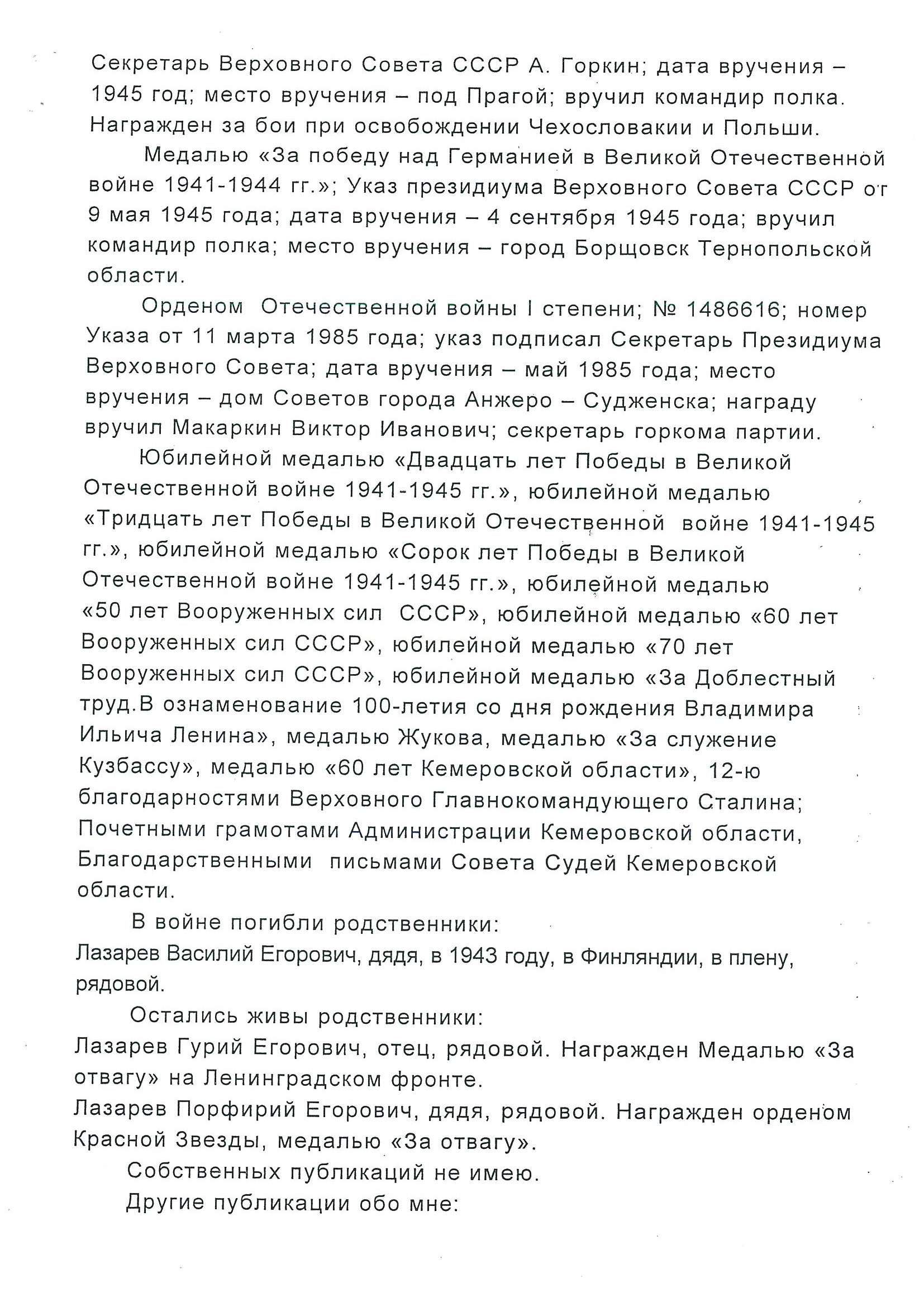 Секретарь Верховного Совета СССР А. Горкин; дата вручения – 1945 год; место вручения – под Прагой; вручил командир полка. Награжден за бои при освобождении Чехословакии и Польши.

Медалью «За победу над Германией в Великой Отечественной войне 1941-1944 гг.»; Указ президиума Верховного Совета СССР от 9 мая 1945 года; дата вручения – 4 сентября 1945 года; вручил командир полка; место вручения – город Борщовск Тернопольской области.

Орденом Отечественной войны I степени; № 1486616; номер Указа от 11 марта 1985 года; указ подписал Секретарь Президиума Верховного Совета; дата вручения – май 1985 года; место вручения – дом Советов города Анжеро – Судженска; награду вручил Макаркин Виктор Иванович; секретарь горкома партии.

Юбилейной медалью «Двадцать лет Победы в Великой Отечественной войне 1941-1945 гг.», юбилейной медалью «Тридцать лет Победы в Великой Отечественной войне 1941-1945 гг.», юбилейной медалью «Сорок лет Победы в Великой Отечественной войне 1941-1945 гг.», юбилейной медалью «50 лет Вооруженных сил СССР», юбилейной медалью «60 лет Вооруженных сил СССР», юбилейной медалью «70 лет Вооруженных сил СССР», юбилейной медалью «За Доблестный труд.В ознаменование 100-летия со дня рождения Владимира Ильича Ленина», медалью Жукова, медалью «За служение Кузбассу», медалью «60 лет Кемеровской области», 12-ю благодарностями Верховного Главнокомандующего Сталина; Почетными грамотами Администрации Кемеровской области, Благодарственными письмами Совета Судей Кемеровской области.

В войне погибли родственники:
Лазарев Василий Егорович, дядя, в 1943 году, в Финляндии, в плену, рядовой.

Остались живы родственники:
Лазарев Гурий Егорович, отец, рядовой. Награжден Медалью «За отвагу» на Ленинградском фронте.
Лазарев Порфирий Егорович, дядя, рядовой. Награжден орденом Красной Звезды, медалью «За отвагу».

Собственных публикаций не имею.

Другие публикации обо мне: